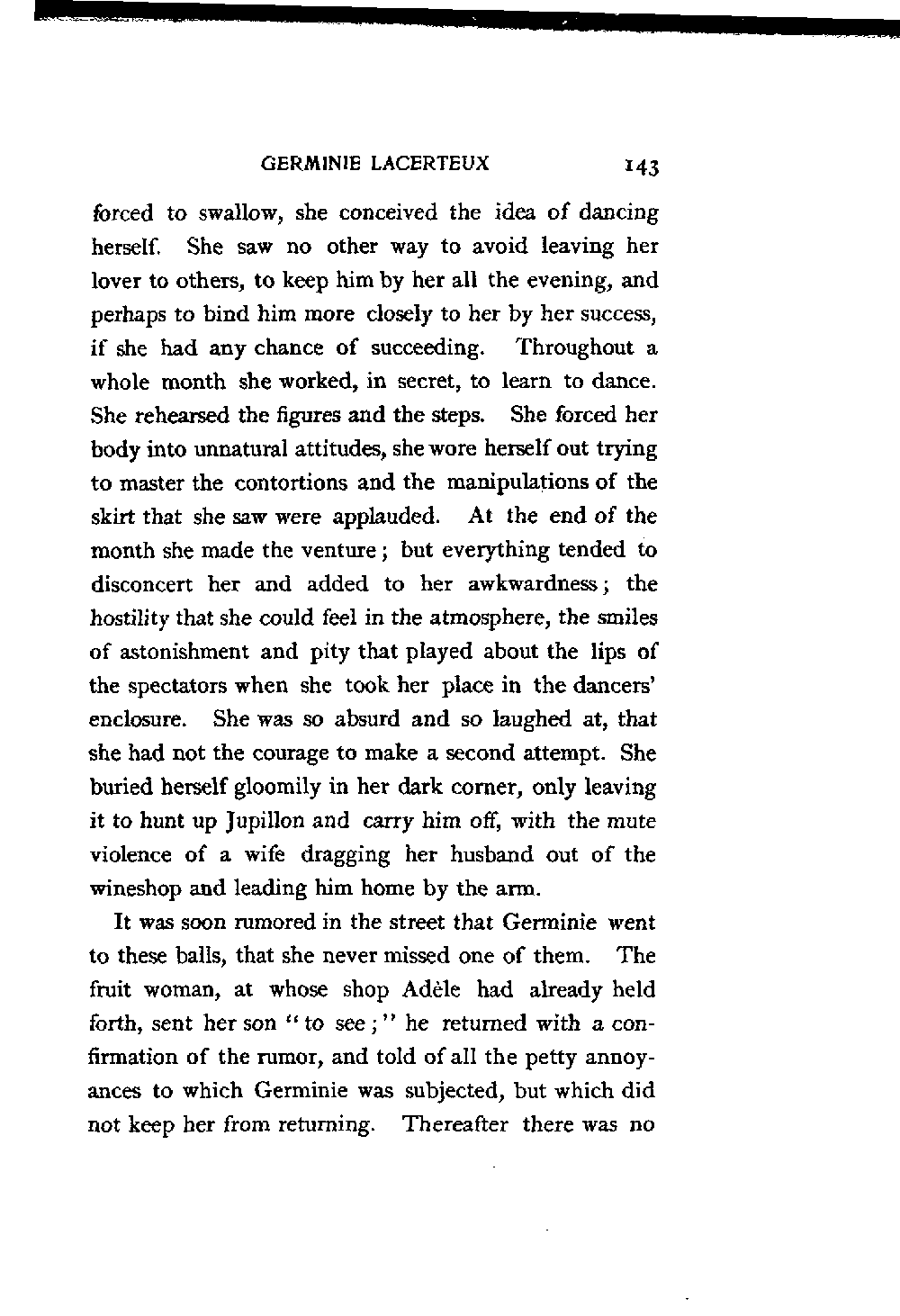 GERMINIE LACERTEUX 143

forced to swallow, she conceived the idea of dancing herself. She saw no other way to avoid leaving her lover to others, to keep him by her all the evening, and perhaps to bind him more closely to her by her success, if she had any chance of succeeding. Throughout a whole month she worked, in secret, to learn to dance. She rehearsed the figures and the steps. She forced her body into unnatural attitudes, she wore herself out trying to master the contortions and the manipulations of the skirt that she saw were applauded. At the end of the month she made the venture; but everything tended to disconcert her and added to her awkwardness; the hostility that she could feel in the atmosphere, the smiles of astonishment and pity that played about the lips of the spectators when she took her place in the dancers' enclosure. She was so absurd and so laughed at, that she had not the courage to make a second attempt. She buried herself gloomily in her dark corner, only leaving it to hunt up Jupillon and carry him off, with the mute violence of a wife dragging her husband out of the wineshop and leading him home by the arm.

It was soon rumored in the street that Germinie went to these balls, that she never missed one of them. The fruit woman, at whose shop Adèle had already held forth, sent her son "to see;" he returned with a confirmation of the rumor, and told of all the petty annoyances to which Germinie was subjected, but which did not keep her from returning. Thereafter there was no